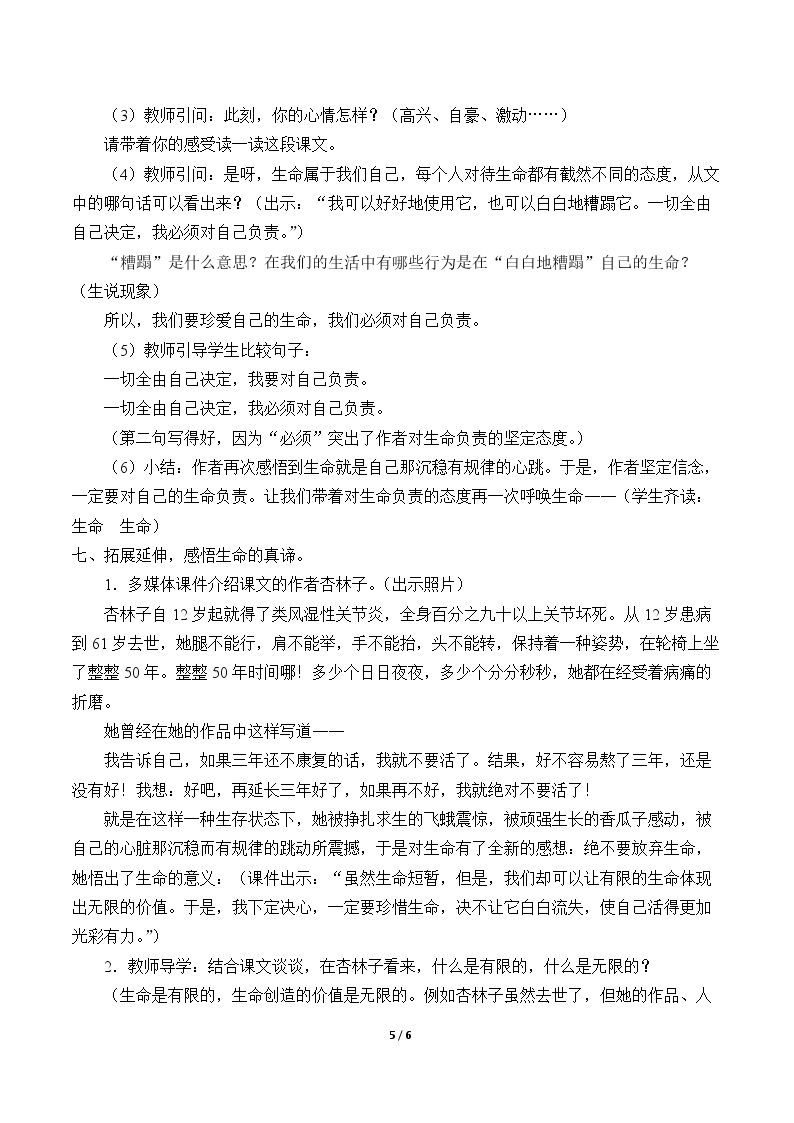 （3）教师引问：此刻，你的心情怎样？（高兴、自豪、激动……）

请带着你的感受读一读这段课文。

（4）教师引问：是呀，生命属于我们自己，每个人对待生命都有截然不同的态度，从文中的哪句话可以看出来？（出示：“我可以好好地使用它，也可以白白地糟蹋它。一切全由自己决定，我必须对自己负责。”）

“糟蹋”是什么意思？在我们的生活中有哪些行为是在“白白地糟蹋”自己的生命？（生说现象）

所以，我们要珍爱自己的生命，我们必须对自己负责。

（5）教师引导学生比较句子：

一切全由自己决定，我要对自己负责。

一切全由自己决定，我必须对自己负责。

（第二句写得好，因为“必须”突出了作者对生命负责的坚定态度。）

（6）小结：作者再次感悟到生命就是自己那沉稳有规律的心跳。于是，作者坚定信念，一定要对自己的生命负责。让我们带着对生命负责的态度再一次呼唤生命——（学生齐读：生命 生命）

七、拓展延伸，感悟生命的真谛。

1．多媒体课件介绍课文的作者杏林子。（出示照片）

杏林子自12岁起就得了类风湿性关节炎，全身百分之九十以上关节坏死。从12岁患病到61岁去世，她腿不能行，肩不能举，手不能抬，头不能转，保持着一种姿势，在轮椅上坐了整整50年。整整50年时间哪！多少个日日夜夜，多少个分分秒秒，她都在经受着病痛的折磨。

她曾经在她的作品中这样写道——

我告诉自己，如果三年还不康复的话，我就不要活了。结果，好不容易熬了三年，还是没有好！我想：好吧，再延长三年好了，如果再不好，我就绝对不要活了！

就是在这样一种生存状态下，她被挣扎求生的飞蛾震惊，被顽强生长的香瓜子感动，被自己的心脏那沉稳而有规律的跳动所震撼，于是对生命有了全新的感想：绝不要放弃生命，她悟出了生命的意义：（课件出示：“虽然生命短暂，但是，我们却可以让有限的生命体现出无限的价值。于是，我下定决心，一定要珍惜生命，决不让它白白流失，使自己活得更加光彩有力。”）

2．教师导学：结合课文谈谈，在杏林子看来，什么是有限的，什么是无限的？

（生命是有限的，生命创造的价值是无限的。例如杏林子虽然去世了，但她的作品、人

5 / 6